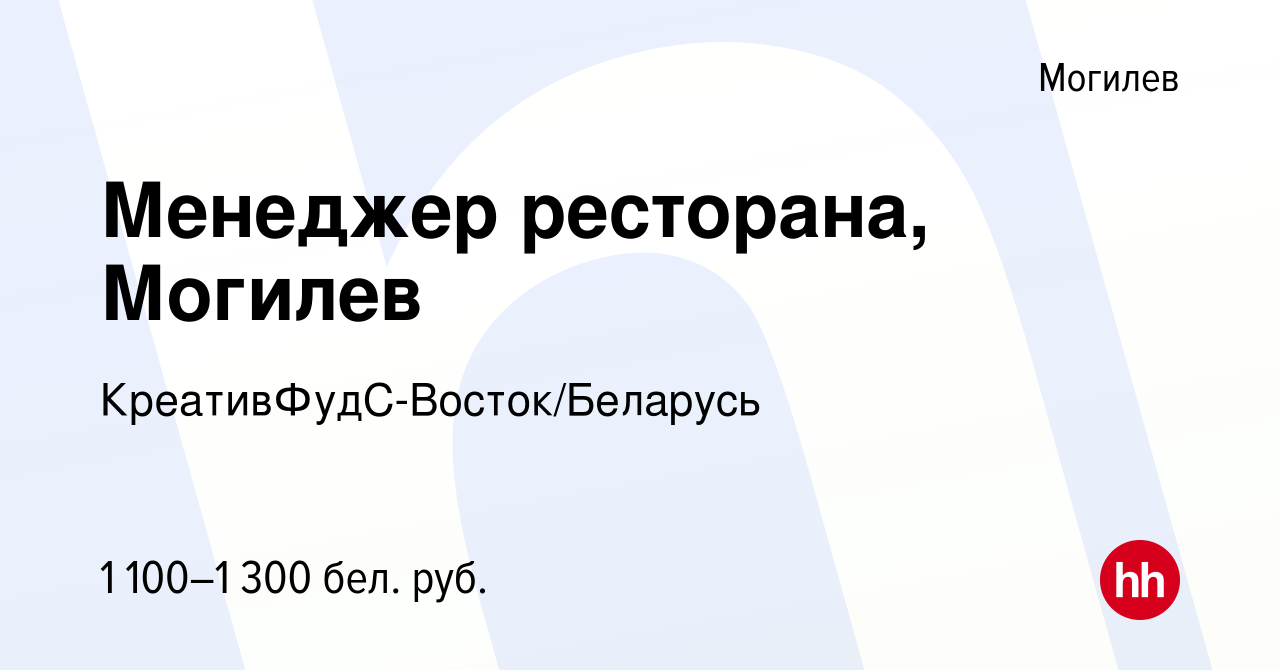 Могилев

Менеджер ресторана, Могилев

КреативФудС-Восток/Беларусь

1 100–1 300 бел. руб.

hh